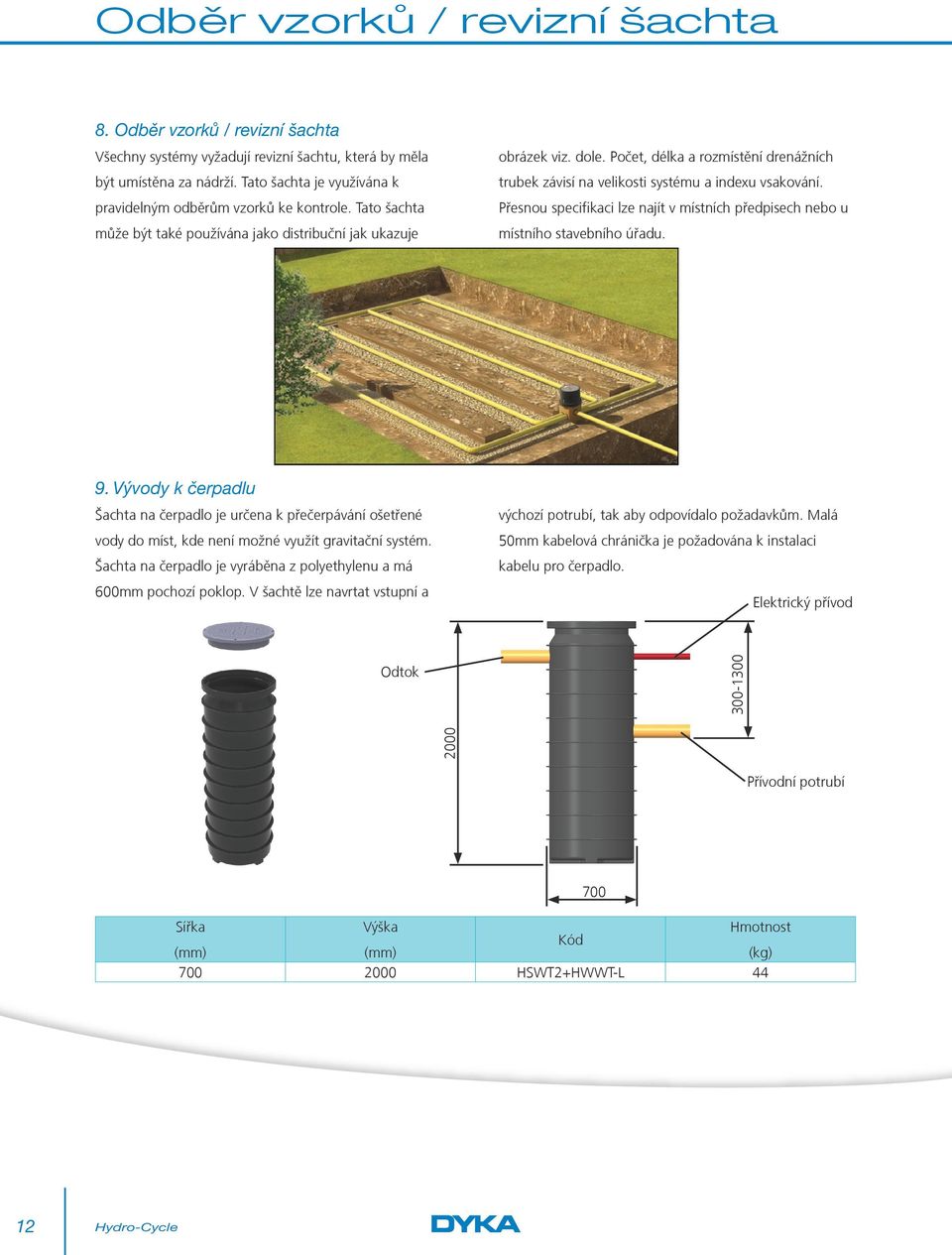 Odběr vzorků / revizní šachta

8. Odběr vzorků / revizní šachta

Všechny systémy vyžadují revizní šachtu, která by měla být umístěna za nádrží. Tato šachta je využívána k pravidelným odběrům vzorků ke kontrole. Tato šachta může být také používána jako distribuční jak ukazuje obrázek viz. dole. Počet, délka a rozmístění drenážních trubek závisí na velikosti systému a indexu vsakování. Přesnou specifikaci lze najít v místních předpisech nebo u místního stavebního úřadu.

9. Vývody k čerpadlu

Šachta na čerpadlo je určena k přečerpávání ošetřené vody do míst, kde není možné využít gravitační systém. Šachta na čerpadlo je vyráběna z polyethylenu a má 600mm pochozí poklop. V šachtě lze navrtat vstupní a výchozí potrubí, tak aby odpovídalo požadavkům. Malá 50mm kabelová chránička je požadována k instalaci kabelu pro čerpadlo.

Elektrický přívod

Odtok

2000

300-1300

Přívodní potrubí

700

| Šířka (mm) | Výška (mm) | Kód | Hmotnost (kg) |
|---|---|---|---|
| 700 | 2000 | HSWT2+HWWT-L | 44 |

12 Hydro-Cycle DYKA